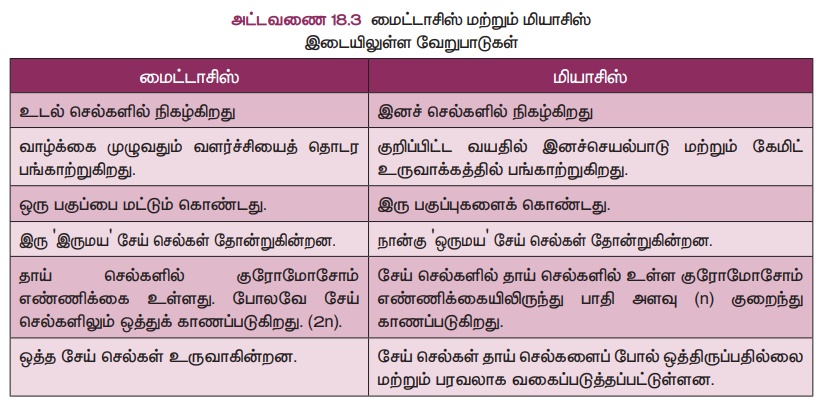 அட்டவணை 18.3 மைட்டாசிஸ் மற்றும் மியாசிஸ் இடையிலுள்ள வேறுபாடுகள்

| மைட்டாசிஸ் | மியாசிஸ் |
|---|---|
| உடல் செல்களில் நிகழ்கிறது | இனச் செல்களில் நிகழ்கிறது |
| வாழ்க்கை முழுவதும் வளர்ச்சியைத் தொடர பங்காற்றுகிறது. | குறிப்பிட்ட வயதில் இனச்செயல்பாடு மற்றும் கேமிட் உருவாக்கத்தில் பங்காற்றுகிறது. |
| ஒரு பகுப்பை மட்டும் கொண்டது. | இரு பகுப்புகளைக் கொண்டது. |
| இரு 'இருமய' சேய் செல்கள் தோன்றுகின்றன. | நான்கு 'ஒருமய' சேய் செல்கள் தோன்றுகின்றன. |
| தாய் செல்களில் குரோமோசோம் எண்ணிக்கை உள்ளது. போலவே சேய் செல்களிலும் ஒத்துக் காணப்படுகிறது. (2n). | சேய் செல்களில் தாய் செல்களில் உள்ள குரோமோசோம் எண்ணிக்கையிலிருந்து பாதி அளவு (n) குறைந்து காணப்படுகிறது. |
| ஒத்த சேய் செல்கள் உருவாகின்றன. | சேய் செல்கள் தாய் செல்களைப் போல் ஒத்திருப்பதில்லை மற்றும் பரவலாக வகைப்படுத்தப்பட்டுள்ளன. |